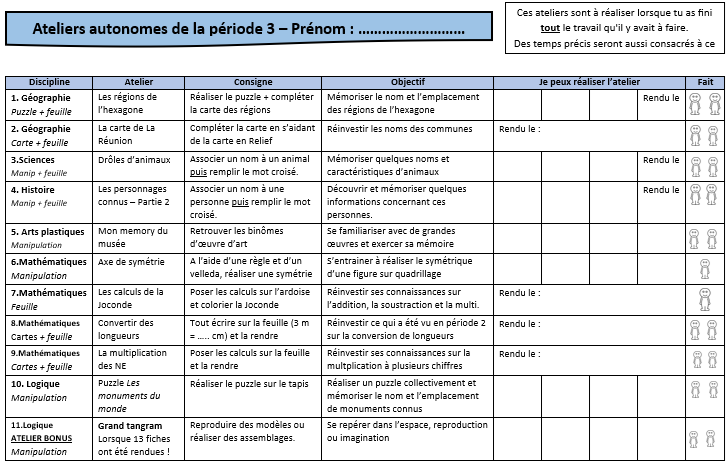 Ateliers autonomes de la période 3 – Prénom : ……………………..

Ces ateliers sont à réaliser lorsque tu as fini tout le travail qu'il y avait à faire. Des temps précis seront aussi consacrés à ce

| Discipline | Atelier | Consigne | Objectif | Je peux réaliser l'atelier | Fait |
|---|---|---|---|---|---|
| 1. Géographie Puzzle + feuille | Les régions de l'hexagone | Réaliser le puzzle + compléter la carte des régions | Mémoriser le nom et l'emplacement des régions de l'hexagone | Rendu le | |
| 2. Géographie Carte + feuille | La carte de La Réunion | Compléter la carte en s'aidant de la carte en Relief | Réinvestir les noms des communes | Rendu le : | |
| 3.Sciences Manip + feuille | Drôles d'animaux | Associer un nom à un animal puis remplir le mot croisé. | Mémoriser quelques noms et caractéristiques d'animaux | Rendu le | |
| 4. Histoire Manip + feuille | Les personnages connus – Partie 2 | Associer un nom à une personne puis remplir le mot croisé. | Découvrir et mémoriser quelques informations concernant ces personnes. | Rendu le | |
| 5. Arts plastiques Manipulation | Mon memory du musée | Retrouver les binômes d'œuvre d'art | Se familiariser avec de grandes œuvres et exercer sa mémoire | | |
| 6.Mathématiques Manipulation | Axe de symétrie | A l'aide d'une règle et d'un velleda, réaliser une symétrie | S'entrainer à réaliser le symétrique d'une figure sur quadrillage | | |
| 7.Mathématiques Feuille | Les calculs de la Joconde | Poser les calculs sur l'ardoise et colorier la Joconde | Réinvestir ses connaissances sur l'addition, la soustraction et la multi. | Rendu le : | |
| 8.Mathématiques Cartes + feuille | Convertir des longueurs | Tout écrire sur la feuille (3 m = ….. cm) et la rendre | Réinvestir ce qui a été vu en période 2 sur la conversion de longueurs | Rendu le : | |
| 9.Mathématiques Cartes + feuille | La multiplication des NE | Poser les calculs sur la feuille et la rendre | Réinvestir ses connaissances sur la multplication à plusieurs chiffres | Rendu le : | |
| 10. Logique Manipulation | Puzzle Les monuments du monde | Réaliser le puzzle sur le tapis | Réaliser un puzzle collectivement et mémoriser le nom et l'emplacement de monuments connus | | |
| 11.Logique ATELIER BONUS Manipulation | Grand tangram Lorsque 13 fiches ont été rendues ! | Reproduire des modèles ou réaliser des assemblages. | Se repérer dans l'espace, reproduction ou imagination | | |